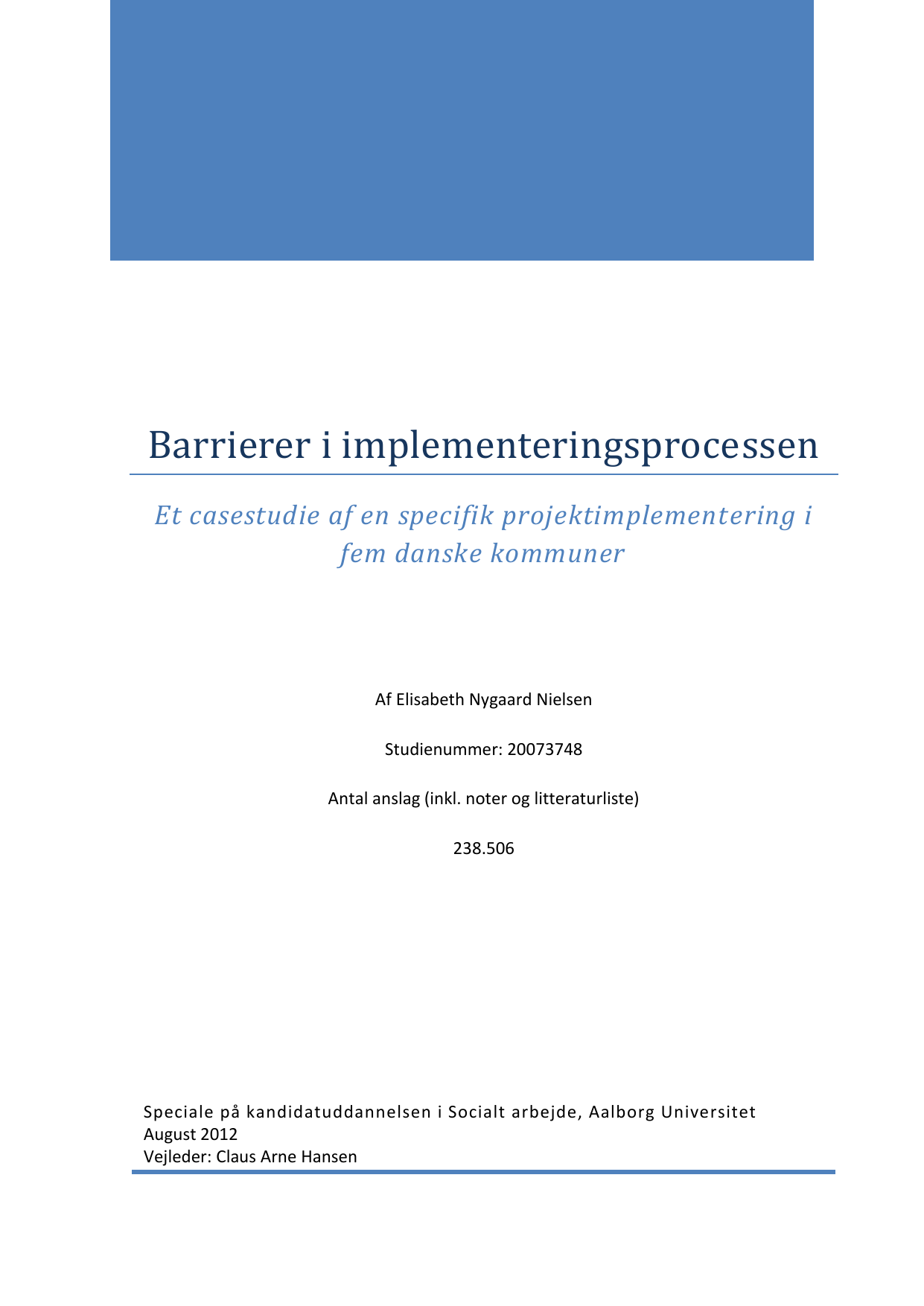 Barrierer i implementeringsprocessen

Et casestudie af en specifik projektimplementering i fem danske kommuner

Af Elisabeth Nygaard Nielsen

Studienummer: 20073748

Antal anslag (inkl. noter og litteraturliste)

238.506

Speciale på kandidatuddannelsen i Socialt arbejde, Aalborg Universitet
August 2012
Vejleder: Claus Arne Hansen